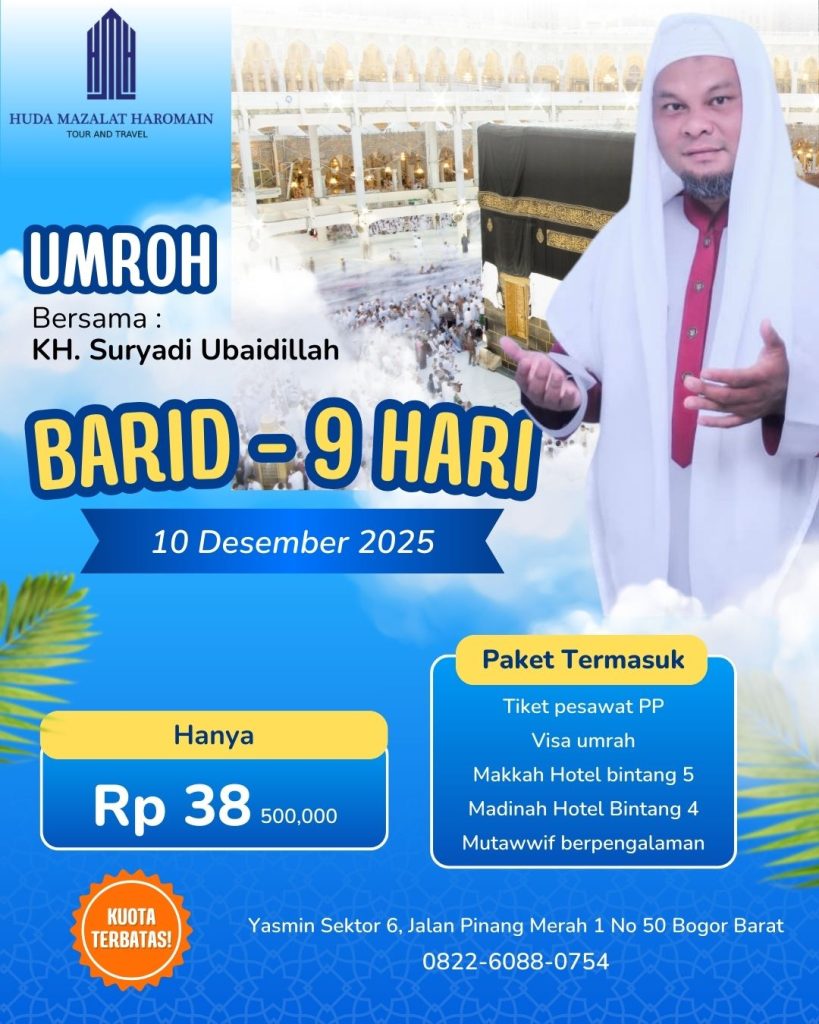 HUDA MAZALAT HAROMAIN
TOUR AND TRAVEL

UMROH
Bersama :
KH. Suryadi Ubaidillah

BARID - 9 HARI

10 Desember 2025

Hanya
Rp 38 500,000

Paket Termasuk
Tiket pesawat PP
Visa umrah
Makkah Hotel bintang 5
Madinah Hotel Bintang 4
Mutawwif berpengalaman

KUOTA TERBATAS!

Yasmin Sektor 6, Jalan Pinang Merah 1 No 50 Bogor Barat
0822-6088-0754